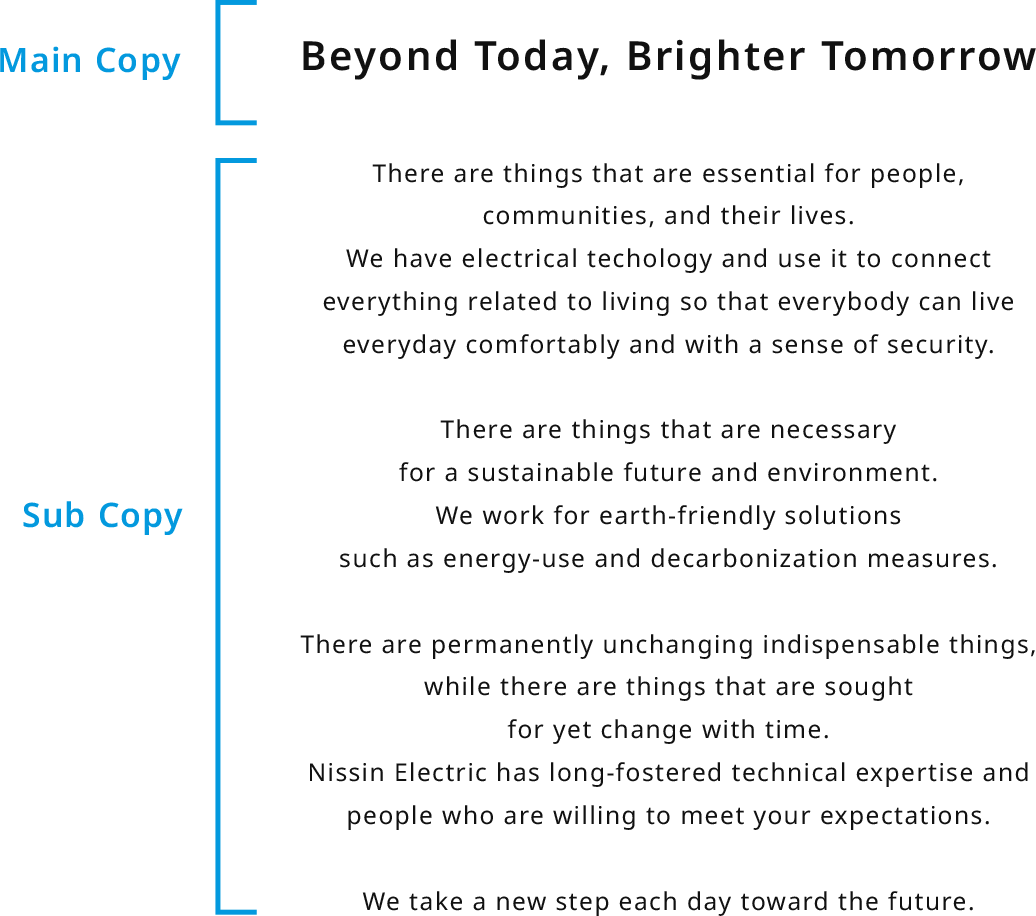 Main Copy

Beyond Today, Brighter Tomorrow

Sub Copy

There are things that are essential for people, communities, and their lives.
We have electrical techology and use it to connect everything related to living so that everybody can live everyday comfortably and with a sense of security.

There are things that are necessary for a sustainable future and environment.
We work for earth-friendly solutions such as energy-use and decarbonization measures.

There are permanently unchanging indispensable things, while there are things that are sought for yet change with time.
Nissin Electric has long-fostered technical expertise and people who are willing to meet your expectations.

We take a new step each day toward the future.